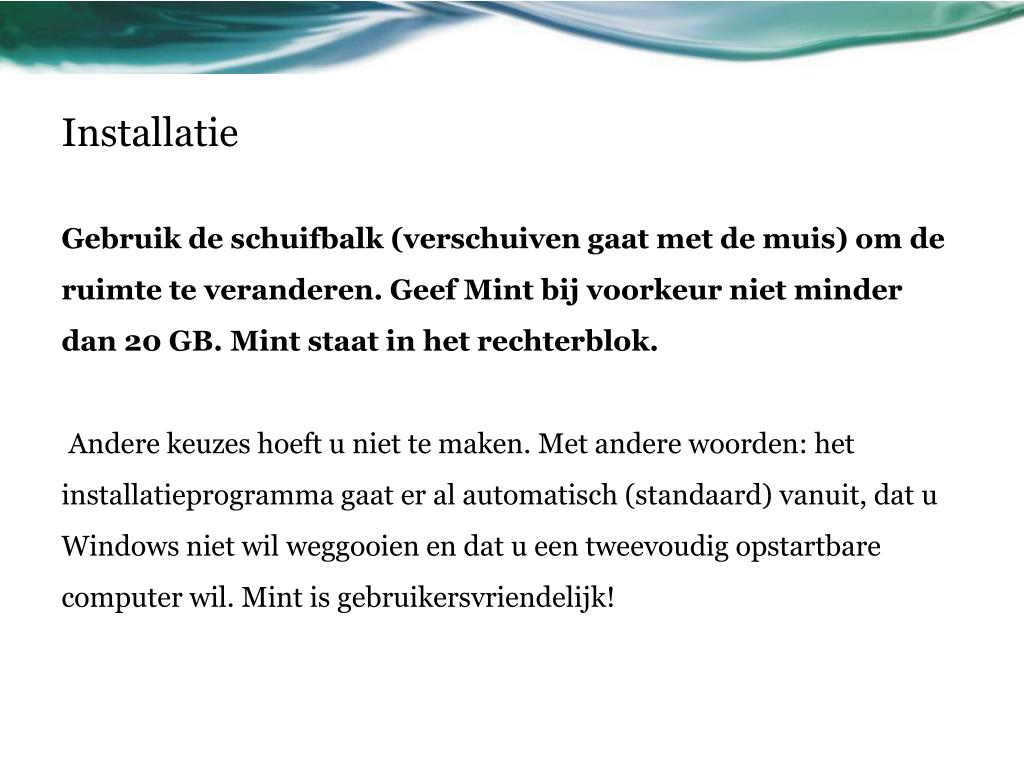 Installatie

Gebruik de schuifbalk (verschuiven gaat met de muis) om de ruimte te veranderen. Geef Mint bij voorkeur niet minder dan 20 GB. Mint staat in het rechterblok.

Andere keuzes hoeft u niet te maken. Met andere woorden: het installatieprogramma gaat er al automatisch (standaard) vanuit, dat u Windows niet wil weggooien en dat u een tweevoudig opstartbare computer wil. Mint is gebruikersvriendelijk!